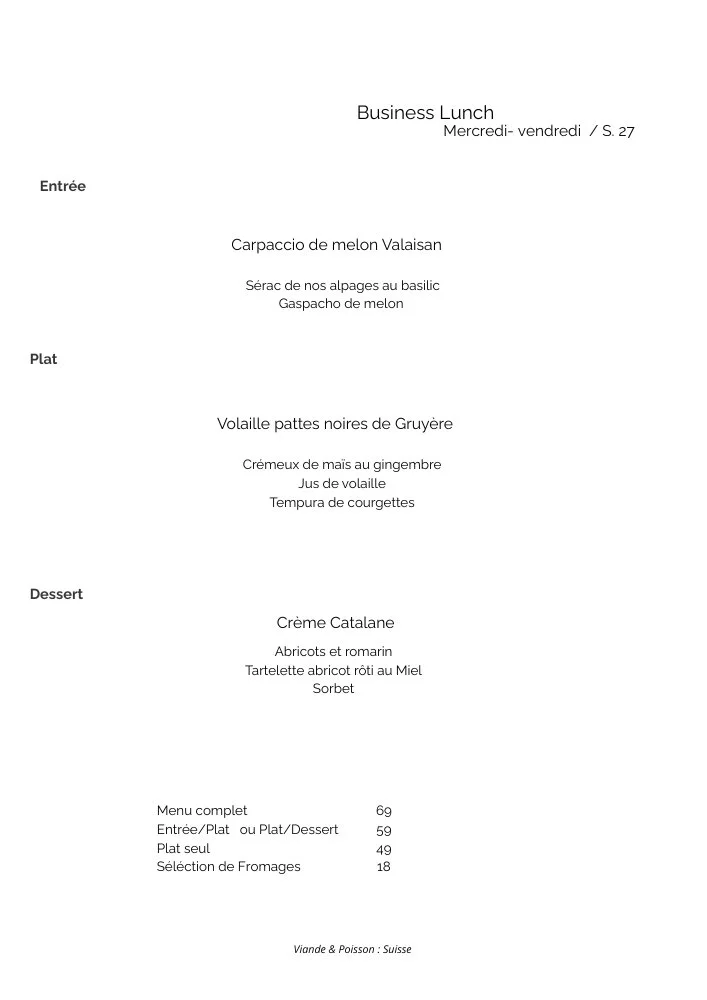 Business Lunch
Mercredi- vendredi / S. 27

Entrée

Carpaccio de melon Valaisan

Sérac de nos alpages au basilic
Gaspacho de melon

Plat

Volaille pattes noires de Gruyère

Crémeux de maïs au gingembre
Jus de volaille
Tempura de courgettes

Dessert

Crème Catalane

Abricots et romarin
Tartelette abricot rôti au Miel
Sorbet

| | |
|---|---|
| Menu complet | 69 |
| Entrée/Plat ou Plat/Dessert | 59 |
| Plat seul | 49 |
| Séléction de Fromages | 18 |

Viande & Poisson : Suisse